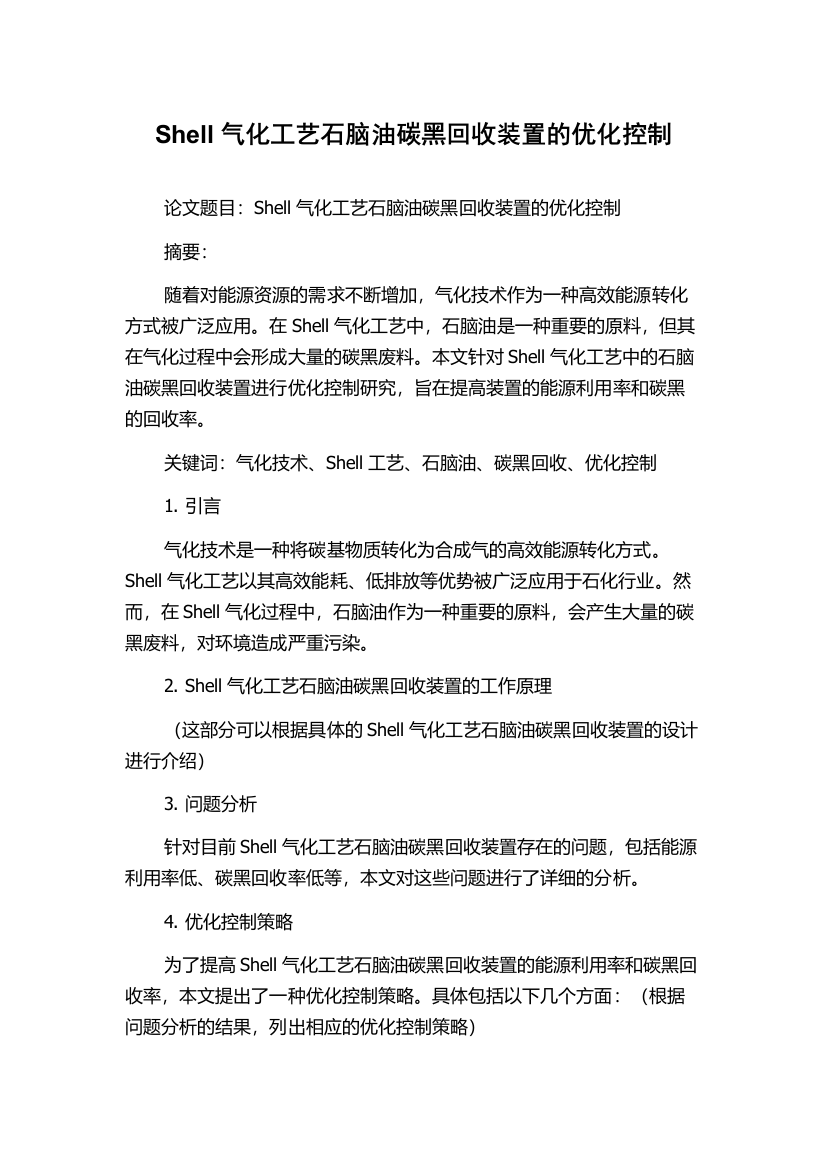 Shell 气化工艺石脑油碳黑回收装置的优化控制

论文题目：Shell 气化工艺石脑油碳黑回收装置的优化控制

摘要：

随着对能源资源的需求不断增加，气化技术作为一种高效能源转化方式被广泛应用。在 Shell 气化工艺中，石脑油是一种重要的原料，但其在气化过程中会形成大量的碳黑废料。本文针对 Shell 气化工艺中的石脑油碳黑回收装置进行优化控制研究，旨在提高装置的能源利用率和碳黑的回收率。

关键词：气化技术、Shell 工艺、石脑油、碳黑回收、优化控制

1. 引言

气化技术是一种将碳基物质转化为合成气的高效能源转化方式。Shell 气化工艺以其高效能耗、低排放等优势被广泛应用于石化行业。然而，在 Shell 气化过程中，石脑油作为一种重要的原料，会产生大量的碳黑废料，对环境造成严重污染。

2. Shell 气化工艺石脑油碳黑回收装置的工作原理

（这部分可以根据具体的 Shell 气化工艺石脑油碳黑回收装置的设计进行介绍）

3. 问题分析

针对目前 Shell 气化工艺石脑油碳黑回收装置存在的问题，包括能源利用率低、碳黑回收率低等，本文对这些问题进行了详细的分析。

4. 优化控制策略

为了提高 Shell 气化工艺石脑油碳黑回收装置的能源利用率和碳黑回收率，本文提出了一种优化控制策略。具体包括以下几个方面：（根据问题分析的结果，列出相应的优化控制策略）